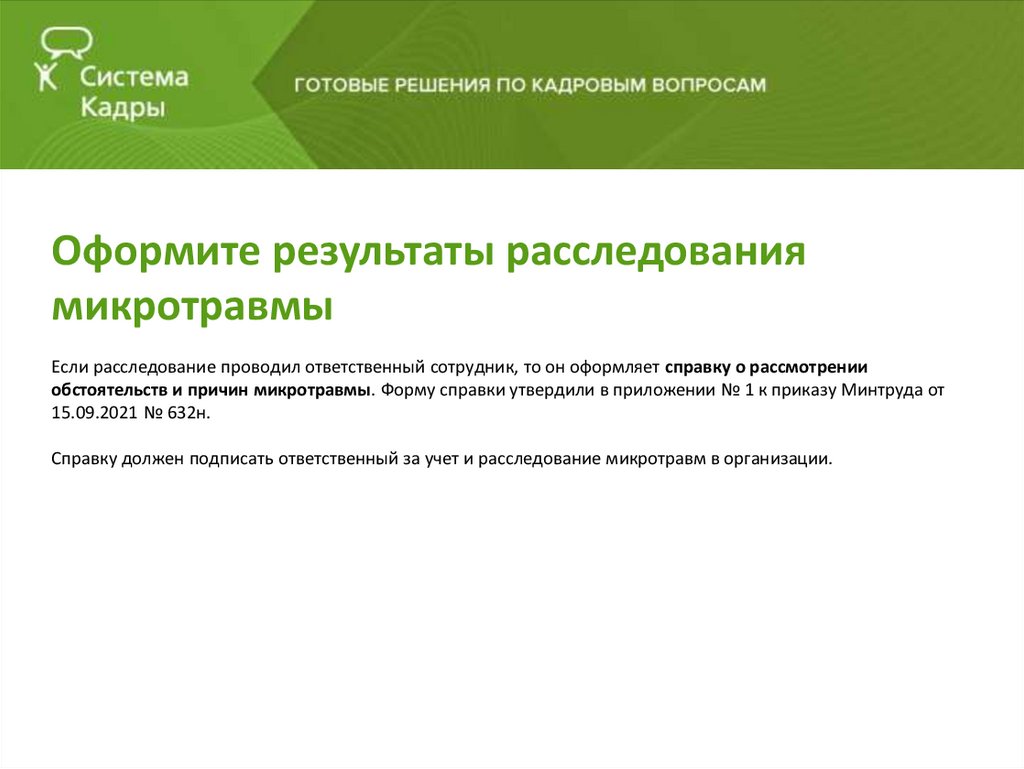 Система
Кадры

ГОТОВЫЕ РЕШЕНИЯ ПО КАДРОВЫМ ВОПРОСАМ

Оформите результаты расследования микротравмы

Если расследование проводил ответственный сотрудник, то он оформляет справку о рассмотрении обстоятельств и причин микротравмы. Форму справки утвердили в приложении № 1 к приказу Минтруда от 15.09.2021 № 632н.

Справку должен подписать ответственный за учет и расследование микротравм в организации.